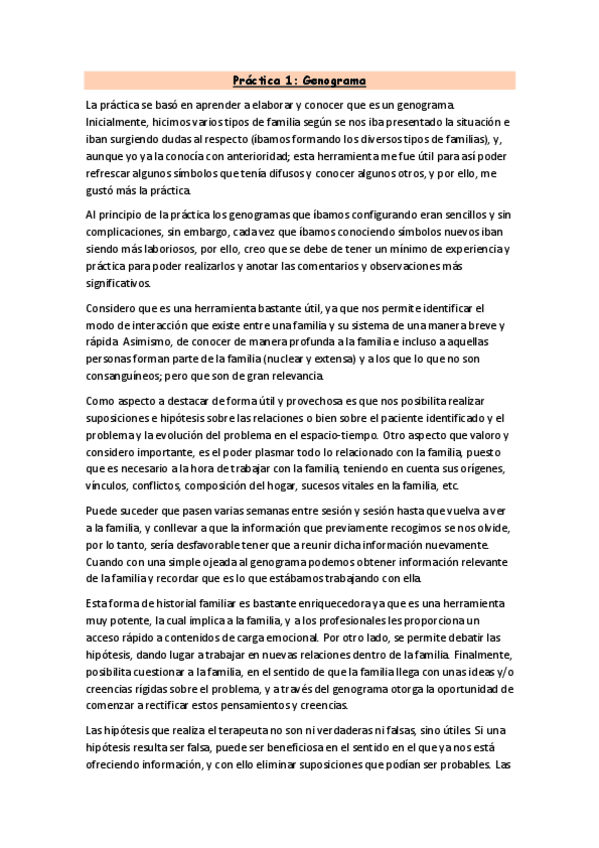 Práctica 1: Genograma

La práctica se basó en aprender a elaborar y conocer que es un genograma. Inicialmente, hicimos varios tipos de familia según se nos iba presentado la situación e iban surgiendo dudas al respecto (íbamos formando los diversos tipos de familias), y, aunque yo ya la conocía con anterioridad; esta herramienta me fue útil para así poder refrescar algunos símbolos que tenía difusos y conocer algunos otros, y por ello, me gustó más la práctica.

Al principio de la práctica los genogramas que íbamos configurando eran sencillos y sin complicaciones, sin embargo, cada vez que íbamos conociendo símbolos nuevos iban siendo más laboriosos, por ello, creo que se debe de tener un mínimo de experiencia y práctica para poder realizarlos y anotar las comentarios y observaciones más significativos.

Considero que es una herramienta bastante útil, ya que nos permite identificar el modo de interacción que existe entre una familia y su sistema de una manera breve y rápida. Asimismo, de conocer de manera profunda a la familia e incluso a aquellas personas forman parte de la familia (nuclear y extensa) y a los que lo que no son consanguíneos; pero que son de gran relevancia.

Como aspecto a destacar de forma útil y provechosa es que nos posibilita realizar suposiciones e hipótesis sobre las relaciones o bien sobre el paciente identificado y el problema y la evolución del problema en el espacio-tiempo. Otro aspecto que valoro y considero importante, es el poder plasmar todo lo relacionado con la familia, puesto que es necesario a la hora de trabajar con la familia, teniendo en cuenta sus orígenes, vínculos, conflictos, composición del hogar, sucesos vitales en la familia, etc.

Puede suceder que pasen varias semanas entre sesión y sesión hasta que vuelva a ver a la familia, y conllevar a que la información que previamente recogimos se nos olvide, por lo tanto, sería desfavorable tener que a reunir dicha información nuevamente. Cuando con una simple ojeada al genograma podemos obtener información relevante de la familia y recordar que es lo que estábamos trabajando con ella.

Esta forma de historial familiar es bastante enriquecedora ya que es una herramienta muy potente, la cual implica a la familia, y a los profesionales les proporciona un acceso rápido a contenidos de carga emocional. Por otro lado, se permite debatir las hipótesis, dando lugar a trabajar en nuevas relaciones dentro de la familia. Finalmente, posibilita cuestionar a la familia, en el sentido de que la familia llega con unas ideas y/o creencias rígidas sobre el problema, y a través del genograma otorga la oportunidad de comenzar a rectificar estos pensamientos y creencias.

Las hipótesis que realiza el terapeuta no son ni verdaderas ni falsas, sino útiles. Si una hipótesis resulta ser falsa, puede ser beneficiosa en el sentido en el que ya nos está ofreciendo información, y con ello eliminar suposiciones que podían ser probables. Las